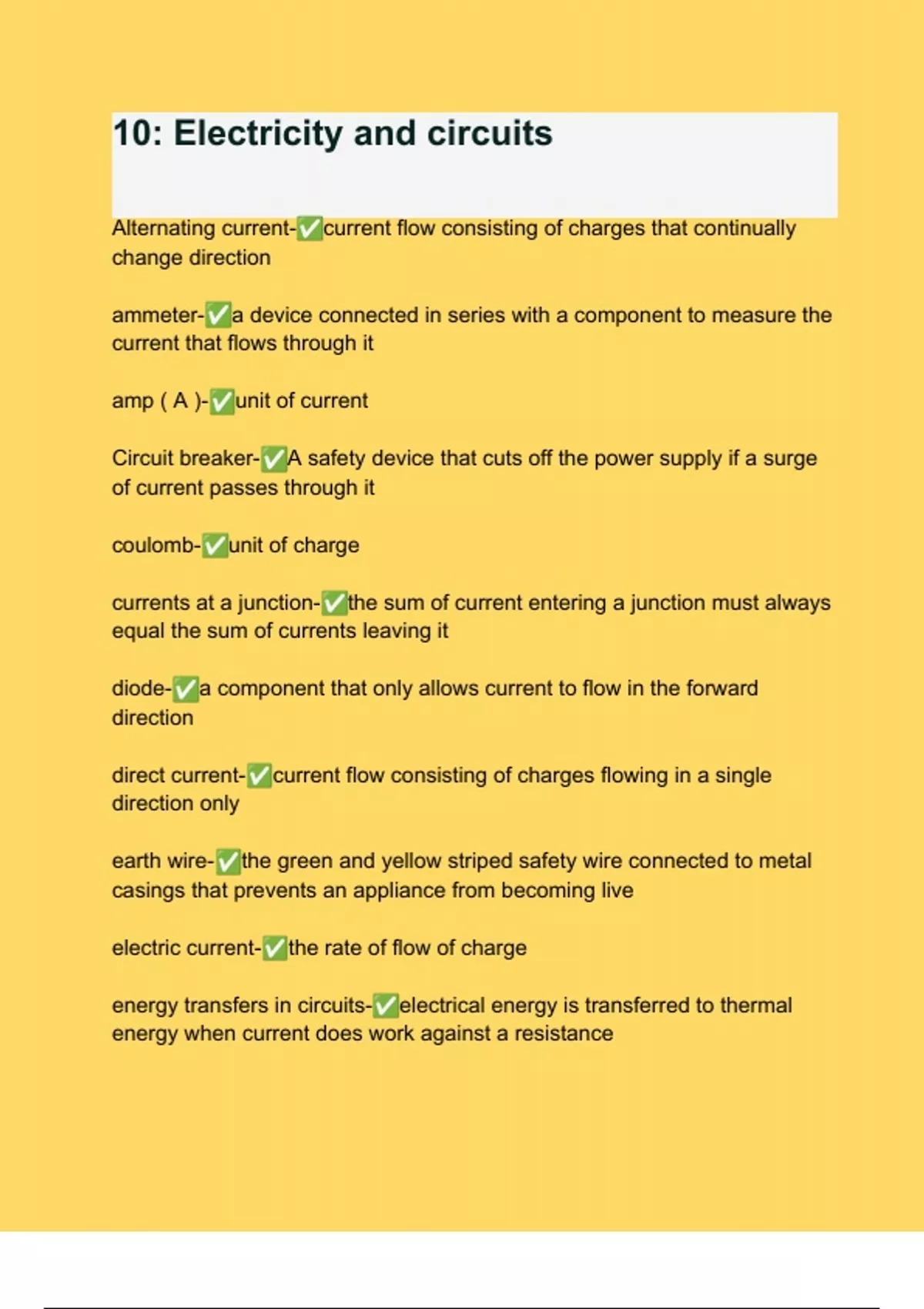 10: Electricity and circuits

Alternating current-✅current flow consisting of charges that continually change direction

ammeter-✅a device connected in series with a component to measure the current that flows through it

amp ( A )-✅unit of current

Circuit breaker-✅A safety device that cuts off the power supply if a surge of current passes through it

coulomb-✅unit of charge

currents at a junction-✅the sum of current entering a junction must always equal the sum of currents leaving it

diode-✅a component that only allows current to flow in the forward direction

direct current-✅current flow consisting of charges flowing in a single direction only

earth wire-✅the green and yellow striped safety wire connected to metal casings that prevents an appliance from becoming live

electric current-✅the rate of flow of charge

energy transfers in circuits-✅electrical energy is transferred to thermal energy when current does work against a resistance